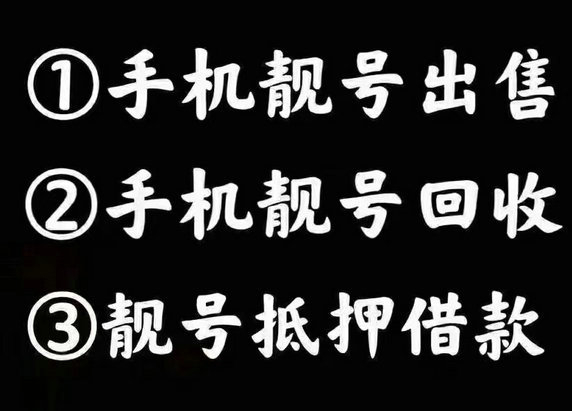 ①手机靓号出售
②手机靓号回收
③靓号抵押借款